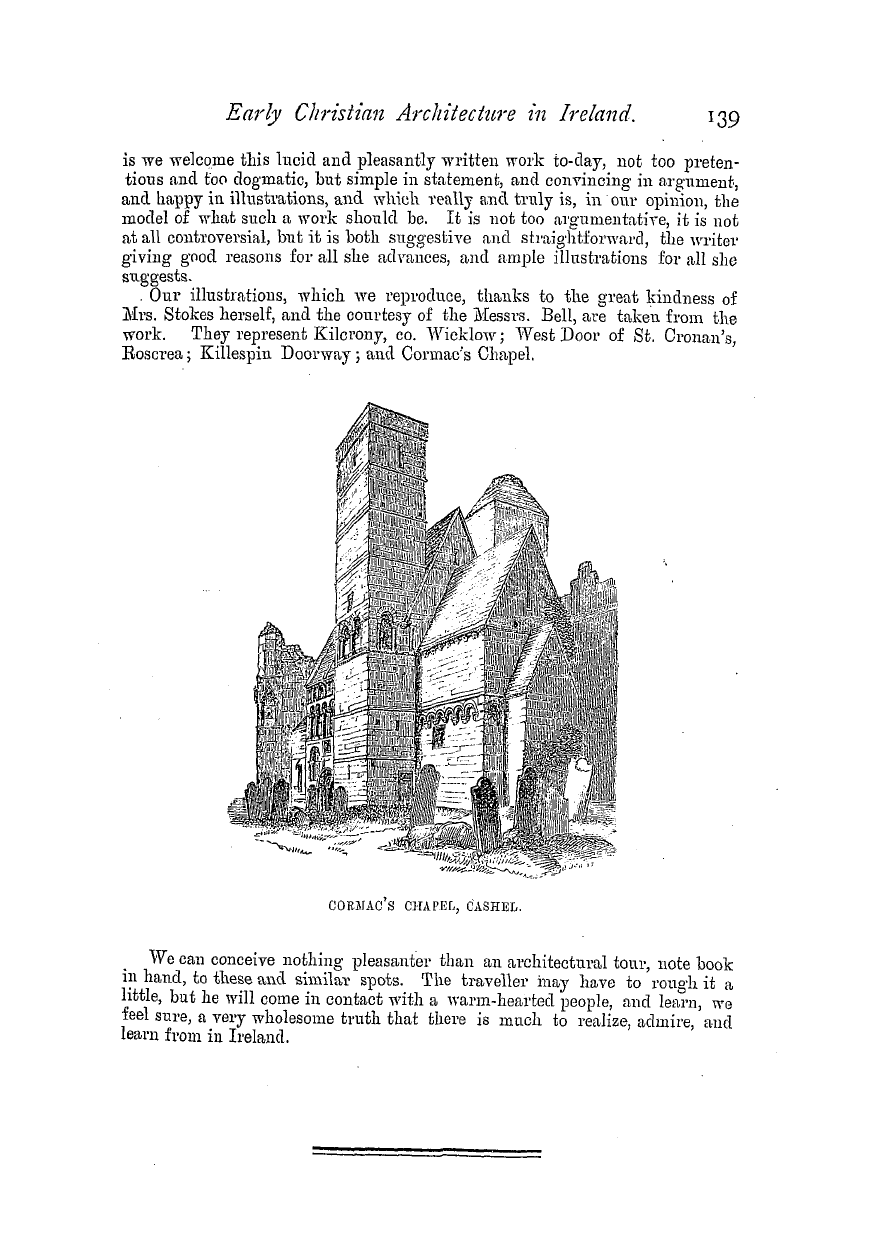 Early Christian Architecture in Ireland. 139

is we welcome this lucid and pleasantly written work to-day, not too pretentious and too dogmatic, but simple in statement, and convincing in argument, and happy in illustrations, and which really and truly is, in our opinion, the model of what such a work should be. It is not too argumentative, it is not at all controversial, but it is both suggestive and straightforward, the writer giving good reasons for all she advances, and ample illustrations for all she suggests.

Our illustrations, which we reproduce, thanks to the great kindness of Mrs. Stokes herself, and the courtesy of the Messrs. Bell, are taken from the work. They represent Kilcrony, co. Wicklow; West Door of St. Cronan's, Roscrea; Killespin Doorway; and Cormac's Chapel.

CORMAC'S CHAPEL, CASHEL.

We can conceive nothing pleasanter than an architectural tour, note book in hand, to these and similar spots. The traveller may have to rough it a little, but he will come in contact with a warm-hearted people, and learn, we feel sure, a very wholesome truth that there is much to realize, admire, and learn from in Ireland.